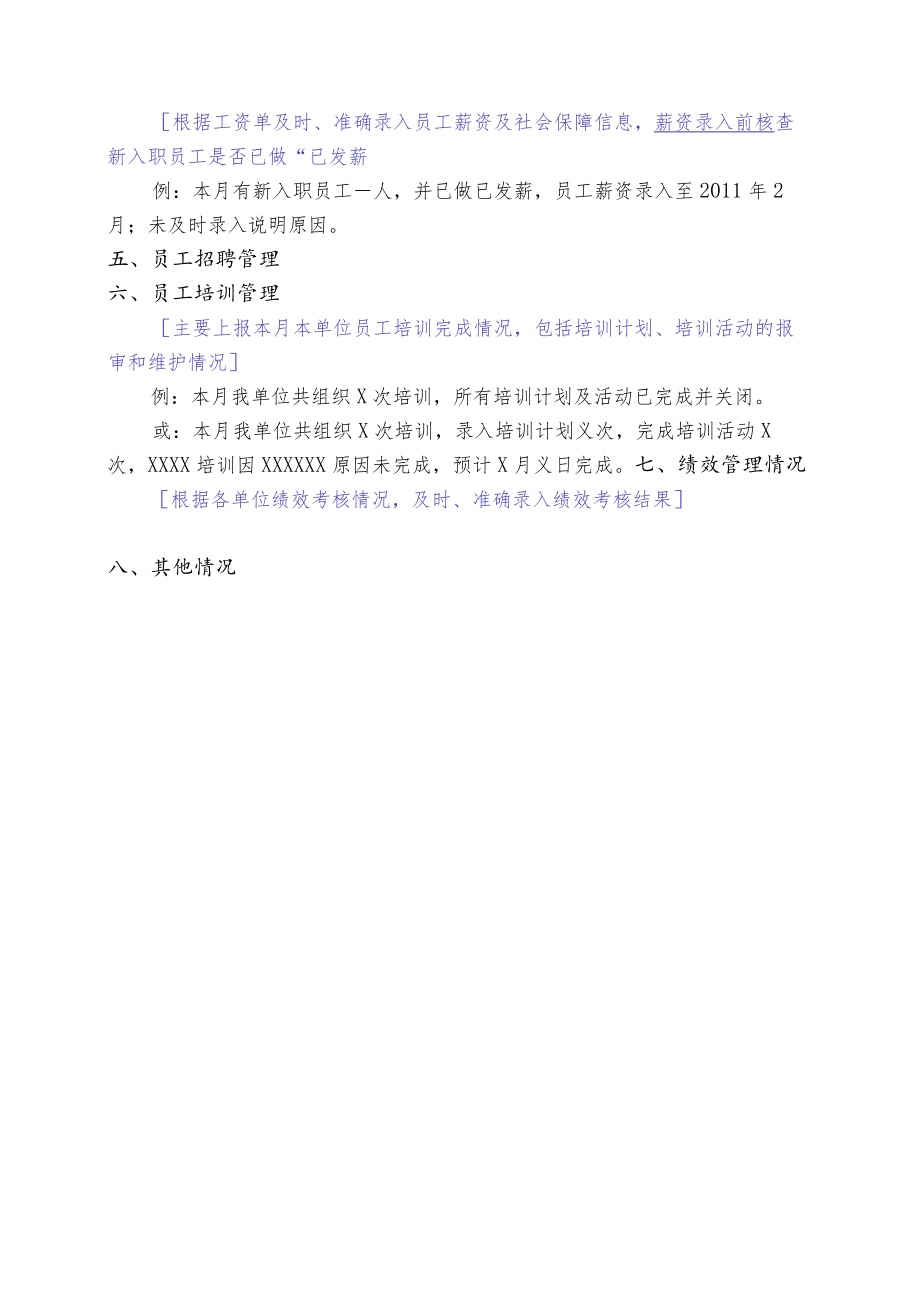 ［根据工资单及时、准确录入员工薪资及社会保障信息，薪资录入前核查新入职员工是否已做“已发薪

例：本月有新入职员工一人，并已做已发薪，员工薪资录入至2011年2月；未及时录入说明原因。

五、员工招聘管理

六、员工培训管理

［主要上报本月本单位员工培训完成情况，包括培训计划、培训活动的报审和维护情况］

例：本月我单位共组织X次培训，所有培训计划及活动已完成并关闭。

或：本月我单位共组织X次培训，录入培训计划义次，完成培训活动X次，XXXX培训因XXXXXX原因未完成，预计X月义日完成。七、绩效管理情况

［根据各单位绩效考核情况，及时、准确录入绩效考核结果］

八、其他情况